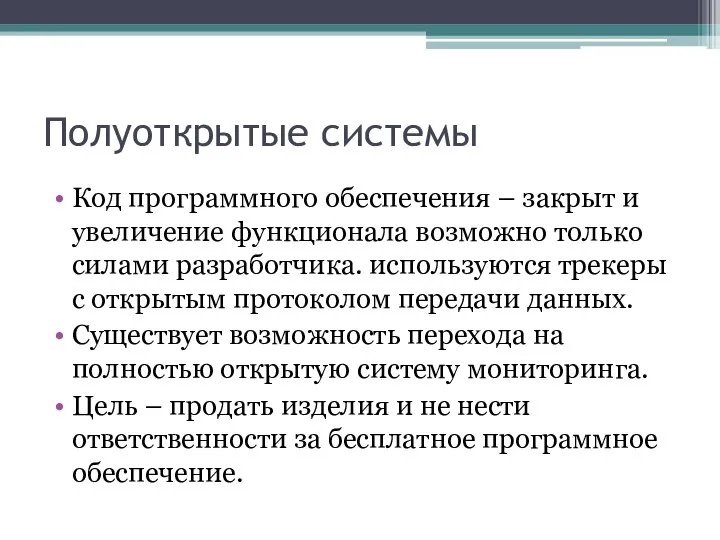 Полуоткрытые системы

• Код программного обеспечения – закрыт и увеличение функционала возможно только силами разработчика. используются трекеры с открытым протоколом передачи данных.
• Существует возможность перехода на полностью открытую систему мониторинга.
• Цель – продать изделия и не нести ответственности за бесплатное программное обеспечение.